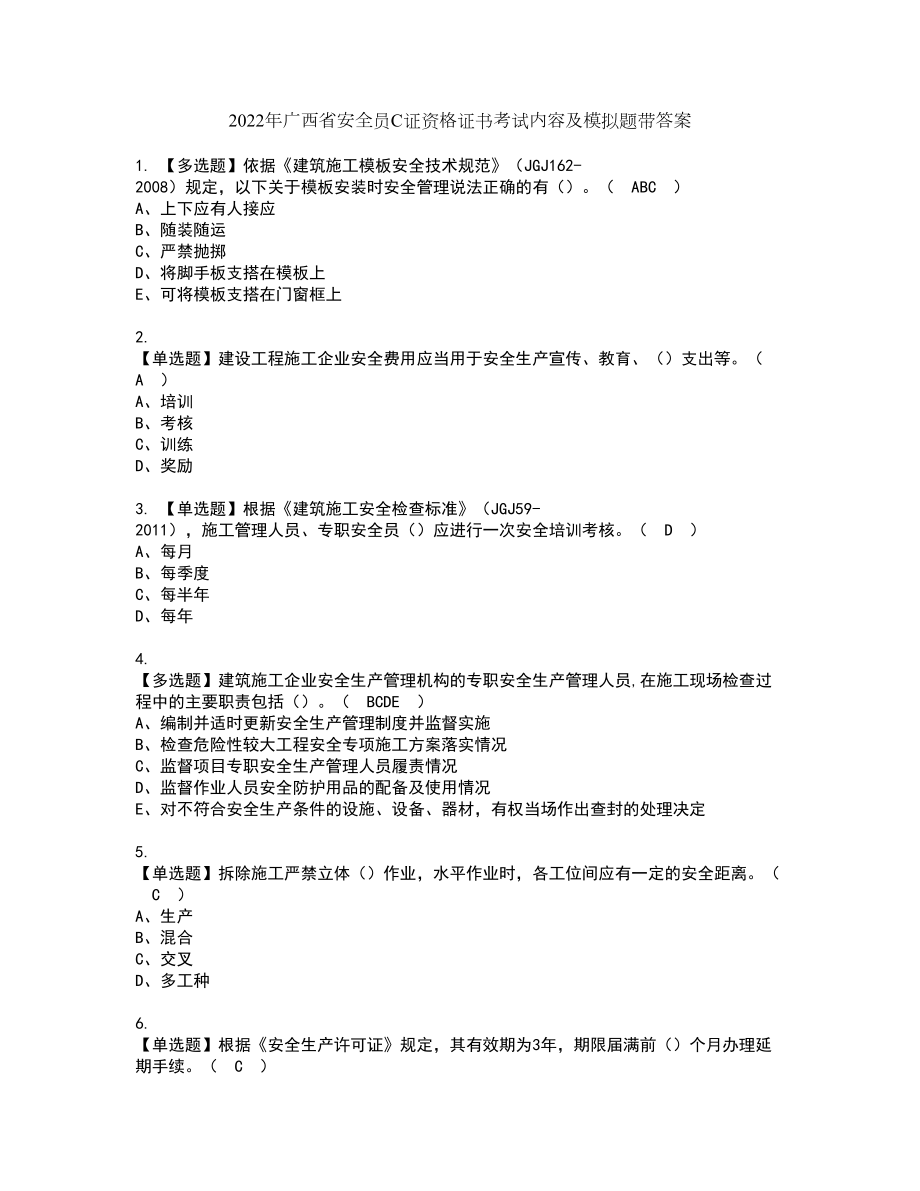 2022年广西省安全员C证资格证书考试内容及模拟题带答案

1. 【多选题】依据《建筑施工模板安全技术规范》（JGJ162-2008）规定，以下关于模板安装时安全管理说法正确的有（）。（ ABC ）
A、上下应有人接应
B、随装随运
C、严禁抛掷
D、将脚手板支搭在模板上
E、可将模板支搭在门窗框上

2. 【单选题】建设工程施工企业安全费用应当用于安全生产宣传、教育、（）支出等。（ A ）
A、培训
B、考核
C、训练
D、奖励

3. 【单选题】根据《建筑施工安全检查标准》（JGJ59-2011），施工管理人员、专职安全员（）应进行一次安全培训考核。（ D ）
A、每月
B、每季度
C、每半年
D、每年

4. 【多选题】建筑施工企业安全生产管理机构的专职安全生产管理人员,在施工现场检查过程中的主要职责包括（）。（ BCDE ）
A、编制并适时更新安全生产管理制度并监督实施
B、检查危险性较大工程安全专项施工方案落实情况
C、监督项目专职安全生产管理人员履责情况
D、监督作业人员安全防护用品的配备及使用情况
E、对不符合安全生产条件的设施、设备、器材，有权当场作出查封的处理决定

5. 【单选题】拆除施工严禁立体（）作业，水平作业时，各工位间应有一定的安全距离。（ C ）
A、生产
B、混合
C、交叉
D、多工种

6. 【单选题】根据《安全生产许可证》规定，其有效期为3年，期限届满前（）个月办理延期手续。（ C ）